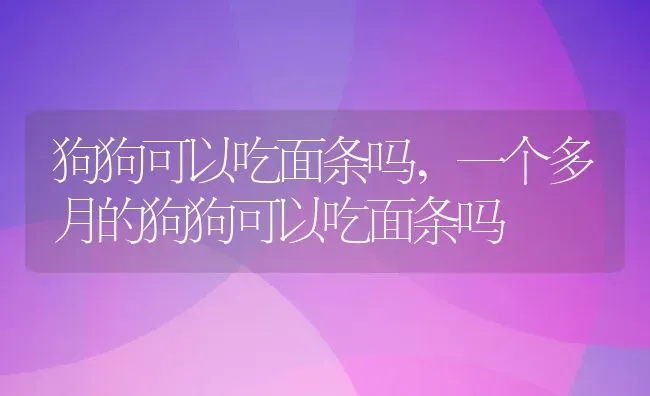 狗狗可以吃面条吗，一个多月的狗狗可以吃面条吗